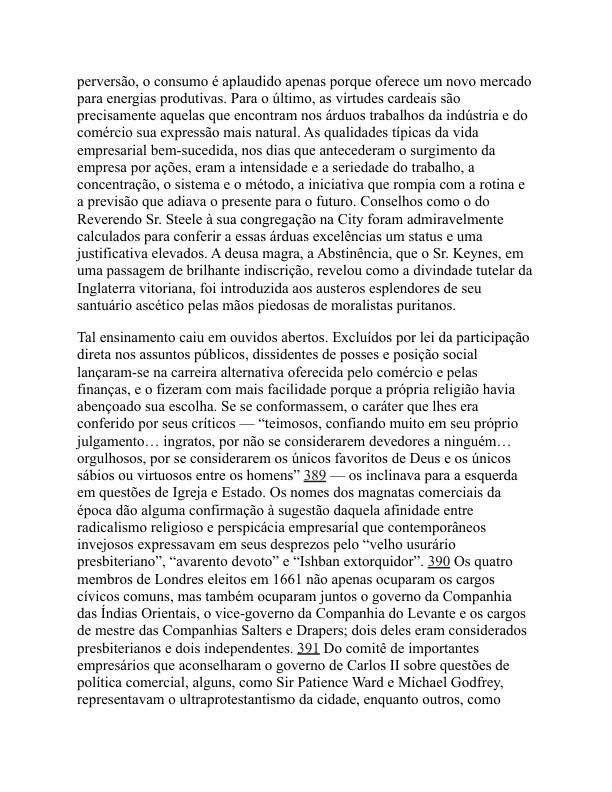 perversão, o consumo é aplaudido apenas porque oferece um novo mercado para energias produtivas. Para o último, as virtudes cardeais são precisamente aquelas que encontram nos árduos trabalhos da indústria e do comércio sua expressão mais natural. As qualidades típicas da vida empresarial bem-sucedida, nos dias que antecederam o surgimento da empresa por ações, eram a intensidade e a seriedade do trabalho, a concentração, o sistema e o método, a iniciativa que rompia com a rotina e a previsão que adiava o presente para o futuro. Conselhos como o do Reverendo Sr. Steele à sua congregação na City foram admiravelmente calculados para conferir a essas árduas excelências um status e uma justificativa elevados. A deusa magra, a Abstinência, que o Sr. Keynes, em uma passagem de brilhante indiscrição, revelou como a divindade tutelar da Inglaterra vitoriana, foi introduzida aos austeros esplendores de seu santuário ascético pelas mãos piedosas de moralistas puritanos.

Tal ensinamento caiu em ouvidos abertos. Excluídos por lei da participação direta nos assuntos públicos, dissidentes de posses e posição social lançaram-se na carreira alternativa oferecida pelo comércio e pelas finanças, e o fizeram com mais facilidade porque a própria religião havia abençoado sua escolha. Se se conformassem, o caráter que lhes era conferido por seus críticos — “teimosos, confiando muito em seu próprio julgamento… ingratos, por não se considerarem devedores a ninguém… orgulhosos, por se considerarem os únicos favoritos de Deus e os únicos sábios ou virtuosos entre os homens” 389 — os inclinava para a esquerda em questões de Igreja e Estado. Os nomes dos magnatas comerciais da época dão alguma confirmação à sugestão daquela afinidade entre radicalismo religioso e perspicácia empresarial que contemporâneos invejosos expressavam em seus desprezos pelo “velho usurário presbiteriano”, “avarento devoto” e “Ishban extorquidor”. 390 Os quatro membros de Londres eleitos em 1661 não apenas ocuparam os cargos cívicos comuns, mas também ocuparam juntos o governo da Companhia das Índias Orientais, o vice-governo da Companhia do Levante e os cargos de mestre das Companhias Salters e Drapers; dois deles eram considerados presbiterianos e dois independentes. 391 Do comitê de importantes empresários que aconselharam o governo de Carlos II sobre questões de política comercial, alguns, como Sir Patience Ward e Michael Godfrey, representavam o ultraprotestantismo da cidade, enquanto outros, como